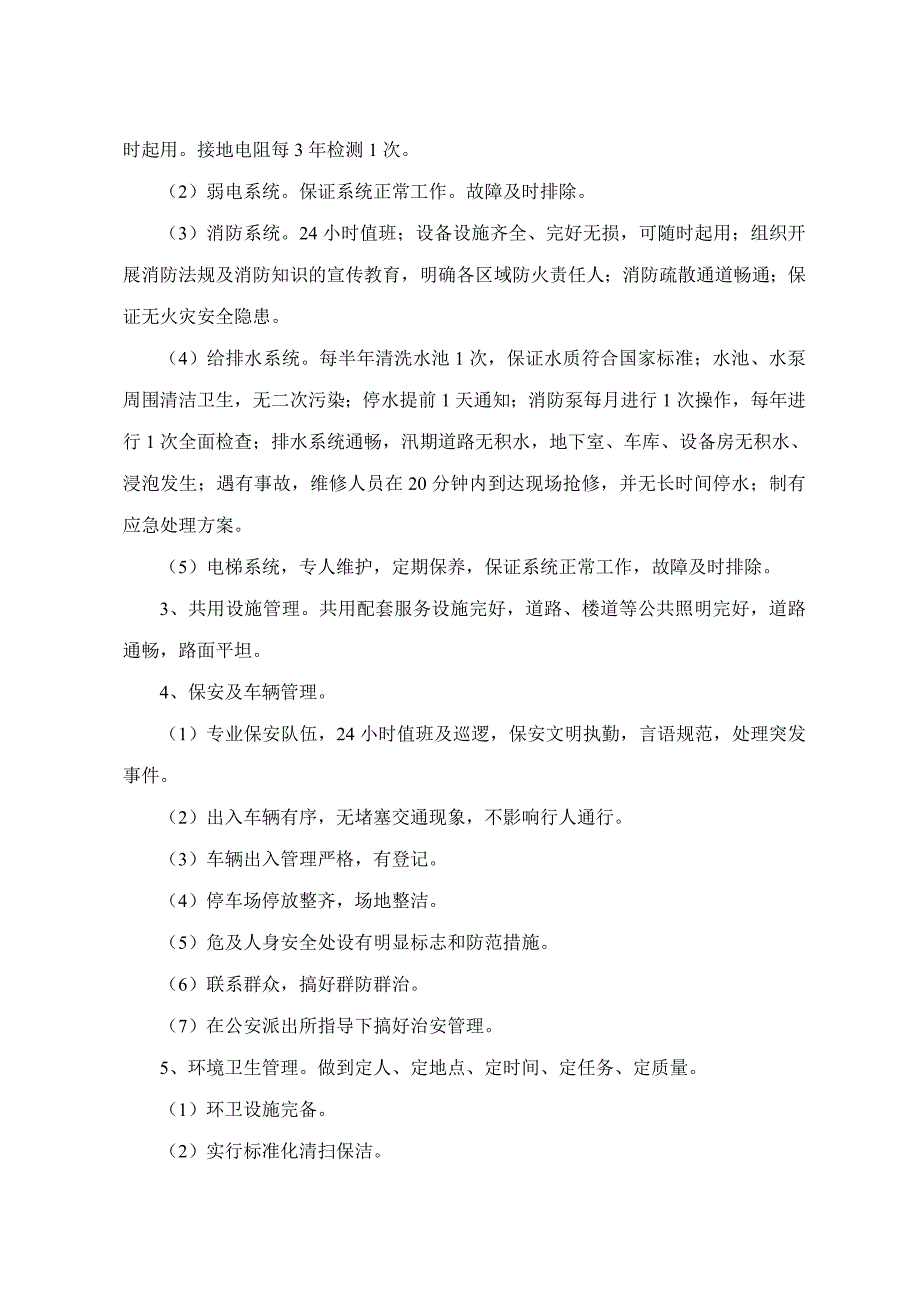 时起用。接地电阻每 3 年检测 1 次。

（2）弱电系统。保证系统正常工作。故障及时排除。

（3）消防系统。24 小时值班；设备设施齐全、完好无损，可随时起用；组织开展消防法规及消防知识的宣传教育，明确各区域防火责任人；消防疏散通道畅通；保证无火灾安全隐患。

（4）给排水系统。每半年清洗水池 1 次，保证水质符合国家标准；水池、水泵周围清洁卫生，无二次污染；停水提前 1 天通知；消防泵每月进行 1 次操作，每年进行 1 次全面检查；排水系统通畅，汛期道路无积水，地下室、车库、设备房无积水、浸泡发生；遇有事故，维修人员在 20 分钟内到达现场抢修，并无长时间停水；制有应急处理方案。

（5）电梯系统，专人维护，定期保养，保证系统正常工作，故障及时排除。

3、共用设施管理。共用配套服务设施完好，道路、楼道等公共照明完好，道路通畅，路面平坦。

4、保安及车辆管理。

（1）专业保安队伍，24 小时值班及巡逻，保安文明执勤，言语规范，处理突发事件。

（2）出入车辆有序，无堵塞交通现象，不影响行人通行。

（3）车辆出入管理严格，有登记。

（4）停车场停放整齐，场地整洁。

（5）危及人身安全处设有明显标志和防范措施。

（6）联系群众，搞好群防群治。

（7）在公安派出所指导下搞好治安管理。

5、环境卫生管理。做到定人、定地点、定时间、定任务、定质量。

（1）环卫设施完备。

（2）实行标准化清扫保洁。